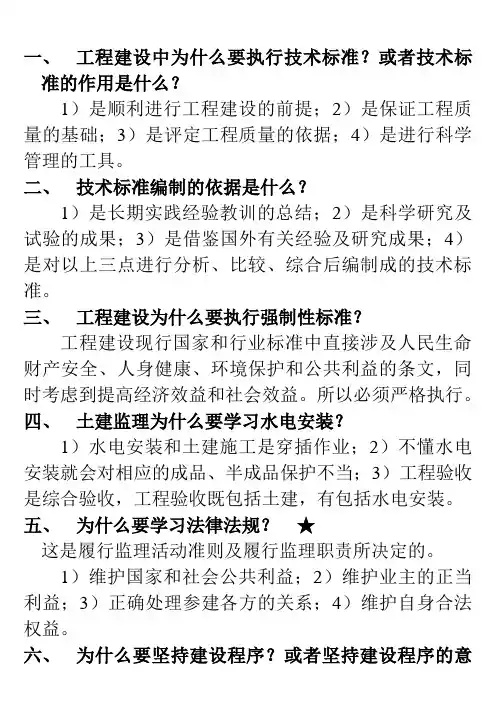 一、 工程建设中为什么要执行技术标准？或者技术标准的作用是什么？

1）是顺利进行工程建设的前提；2）是保证工程质量的基础；3）是评定工程质量的依据；4）是进行科学管理的工具。

二、 技术标准编制的依据是什么？

1）是长期实践经验教训的总结；2）是科学研究及试验的成果；3）是借鉴国外有关经验及研究成果；4）是对以上三点进行分析、比较、综合后编制成的技术标准。

三、 工程建设为什么要执行强制性标准？

工程建设现行国家和行业标准中直接涉及人民生命财产安全、人身健康、环境保护和公共利益的条文，同时考虑到提高经济效益和社会效益。所以必须严格执行。

四、 土建监理为什么要学习水电安装？

1）水电安装和土建施工是穿插作业；2）不懂水电安装就会对相应的成品、半成品保护不当；3）工程验收是综合验收，工程验收既包括土建，有包括水电安装。

五、 为什么要学习法律法规？ ★

这是履行监理活动准则及履行监理职责所决定的。

1）维护国家和社会公共利益；2）维护业主的正当利益；3）正确处理参建各方的关系；4）维护自身合法权益。

六、 为什么要坚持建设程序？或者坚持建设程序的意